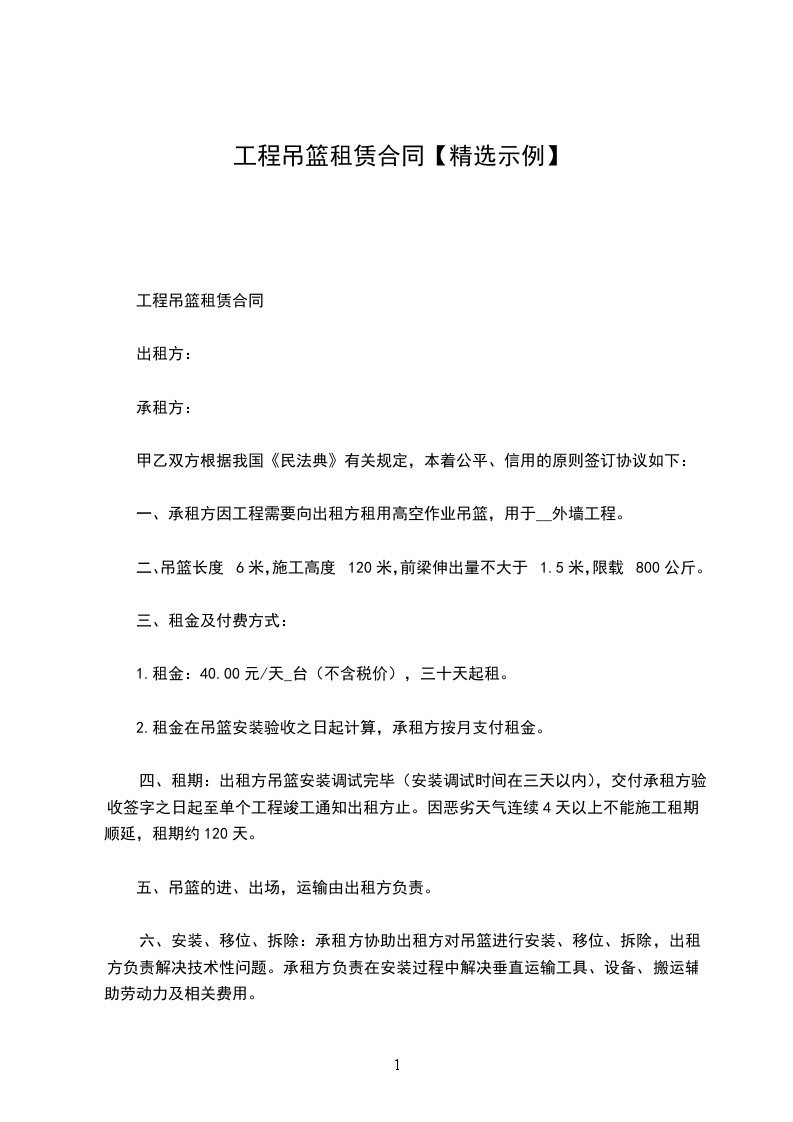 工程吊篮租赁合同【精选示例】

工程吊篮租赁合同

出租方：

承租方：

甲乙双方根据我国《民法典》有关规定，本着公平、信用的原则签订协议如下：

一、承租方因工程需要向出租方租用高空作业吊篮，用于__外墙工程。

二、吊篮长度 6米，施工高度 120米，前梁伸出量不大于 1.5米，限载 800公斤。

三、租金及付费方式：

1.租金：40.00元/天_台（不含税价），三十天起租。

2.租金在吊篮安装验收之日起计算，承租方按月支付租金。

四、租期：出租方吊篮安装调试完毕（安装调试时间在三天以内），交付承租方验收签字之日起至单个工程竣工通知出租方止。因恶劣天气连续4天以上不能施工租期顺延，租期约120天。

五、吊篮的进、出场，运输由出租方负责。

六、安装、移位、拆除：承租方协助出租方对吊篮进行安装、移位、拆除，出租方负责解决技术性问题。承租方负责在安装过程中解决垂直运输工具、设备、搬运辅助劳动力及相关费用。

1